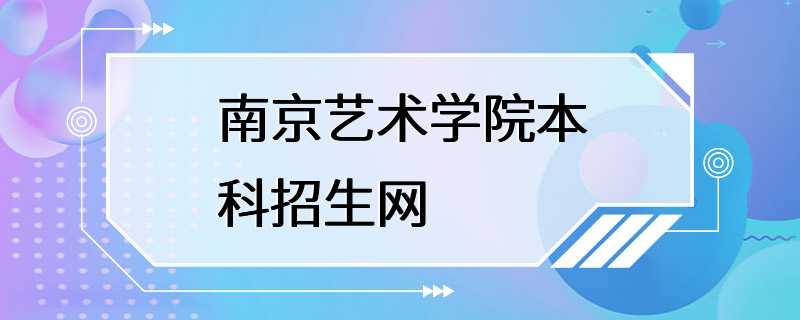 南京艺术学院本科招生网